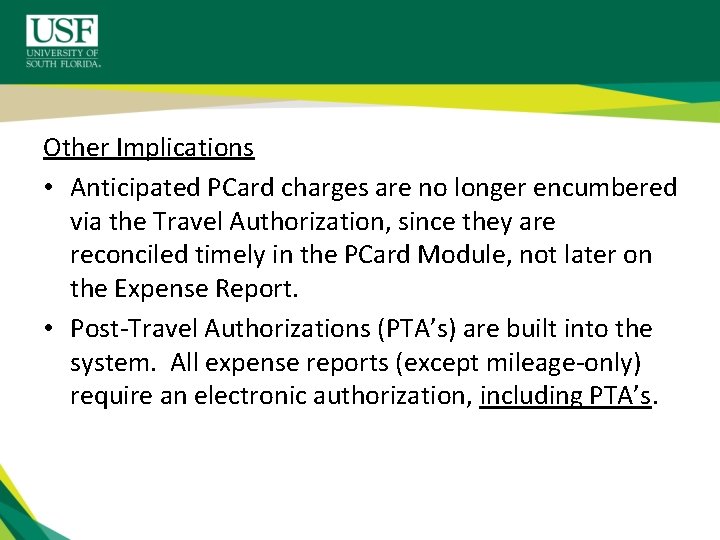 USF
UNIVERSITY OF
SOUTH FLORIDA.

Other Implications

• Anticipated PCard charges are no longer encumbered via the Travel Authorization, since they are reconciled timely in the PCard Module, not later on the Expense Report.
• Post-Travel Authorizations (PTA's) are built into the system. All expense reports (except mileage-only) require an electronic authorization, including PTA's.